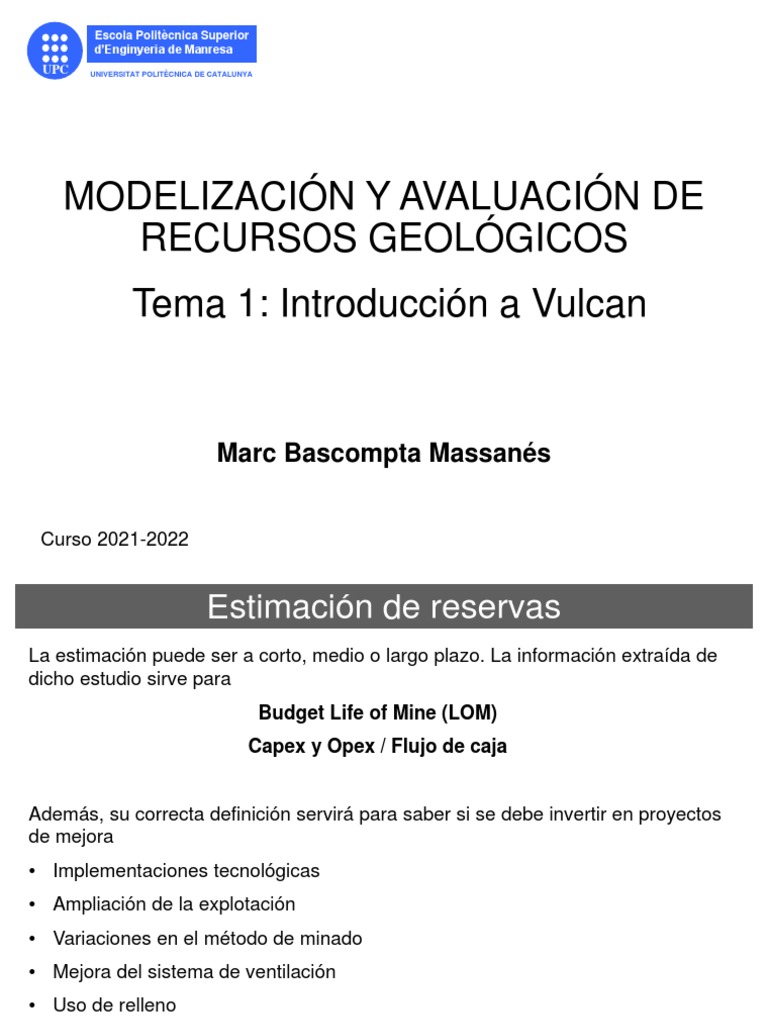 UPC

Escola Politècnica Superior d'Enginyeria de Manresa

UNIVERSITAT POLITÈCNICA DE CATALUNYA

MODELIZACIÓN Y AVALUACIÓN DE RECURSOS GEOLÓGICOS

Tema 1: Introducción a Vulcan

Marc Bascompta Massanés

Curso 2021-2022

Estimación de reservas

La estimación puede ser a corto, medio o largo plazo. La información extraída de dicho estudio sirve para

Budget Life of Mine (LOM)

Capex y Opex / Flujo de caja

Además, su correcta definición servirá para saber si se debe invertir en proyectos de mejora

• Implementaciones tecnológicas
• Ampliación de la explotación
• Variaciones en el método de minado
• Mejora del sistema de ventilación
• Uso de relleno